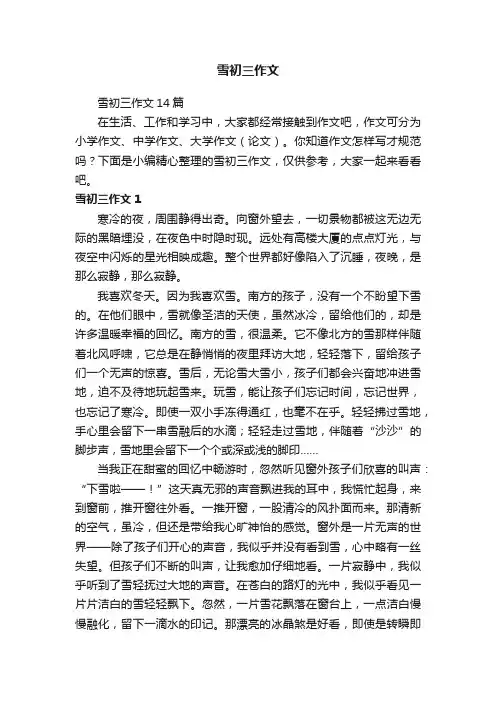 雪初三作文

雪初三作文14篇

在生活、工作和学习中，大家都经常接触到作文吧，作文可分为小学作文、中学作文、大学作文（论文）。你知道作文怎样写才规范吗？下面是小编精心整理的雪初三作文，仅供参考，大家一起来看看吧。

雪初三作文1

寒冷的夜，周围静得出奇。向窗外望去，一切景物都被这无边无际的黑暗埋没，在夜色中时隐时现。远处有高楼大厦的点点灯光，与夜空中闪烁的星光相映成趣。整个世界都好像陷入了沉睡，夜晚，是那么寂静，那么寂静。

我喜欢冬天。因为我喜欢雪。南方的孩子，没有一个不盼望下雪的。在他们眼中，雪就像圣洁的天使，虽然冰冷，留给他们的，却是许多温暖幸福的回忆。南方的雪，很温柔。它不像北方的雪那样伴随着北风呼啸，它总是在静悄悄的夜里拜访大地，轻轻落下，留给孩子们一个无声的惊喜。雪后，无论雪大雪小，孩子们都会兴奋地冲进雪地，迫不及待地玩起雪来。玩雪，能让孩子们忘记时间，忘记世界，也忘记了寒冷。即使一双小手冻得通红，也毫不在乎。轻轻拂过雪地，手心里会留下一串雪融后的水滴；轻轻走过雪地，伴随着“沙沙”的脚步声，雪地里会留下一个个或深或浅的脚印……

当我正在甜蜜的回忆中畅游时，忽然听见窗外孩子们欣喜的叫声：“下雪啦——！”这天真无邪的声音飘进我的耳中，我慌忙起身，来到窗前，推开窗往外看。一推开窗，一股清冷的风扑面而来。那清新的空气，虽冷，但还是带给我心旷神怡的感觉。窗外是一片无声的世界——除了孩子们开心的声音，我似乎并没有看到雪，心中略有一丝失望。但孩子们不断的叫声，让我愈加仔细地看。一片寂静中，我似乎听到了雪轻抚过大地的声音。在苍白的路灯的光中，我似乎看见一片片洁白的雪轻轻飘下。忽然，一片雪花飘落在窗台上，一点洁白慢慢融化，留下一滴水的印记。那漂亮的冰晶煞是好看，即使是转瞬即